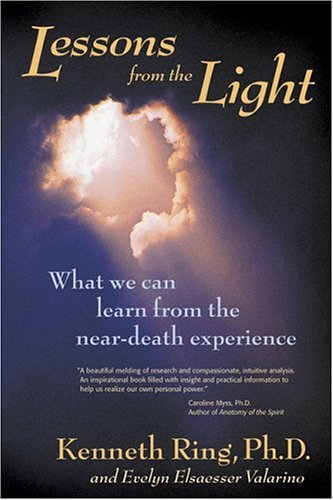 Lessons from the Light

What we can learn from the near-death experience

"A beautiful melding of research and compassionate, intuitive analysis. An inspirational book filled with insight and practical information to help us realize our own personal power."

Caroline Myss, Ph.D.
Author of Anatomy of the Spirit

Kenneth Ring, Ph.D.
and Evelyn Elsaesser Valarino